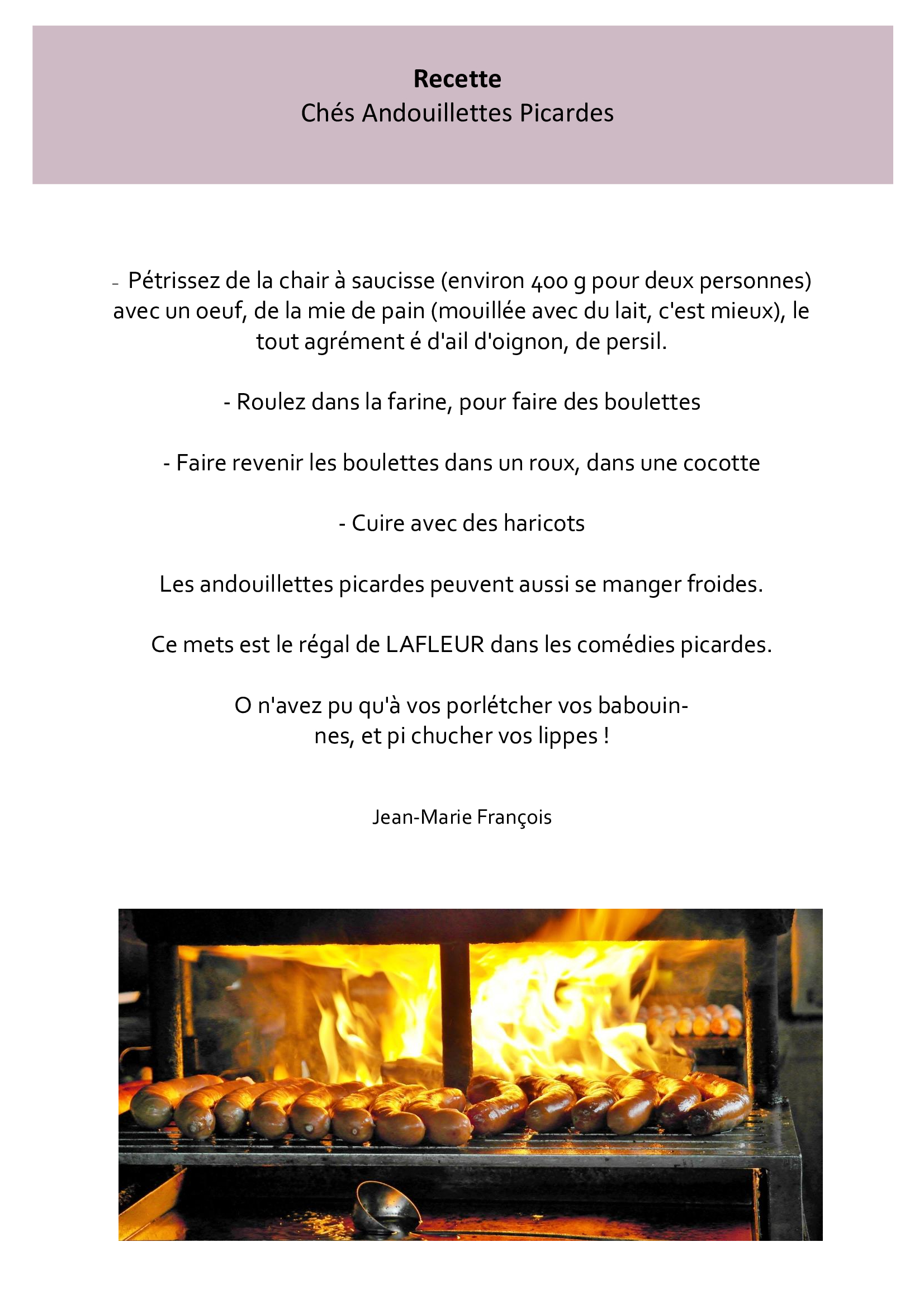 Recette
Chés Andouillettes Picardes

- Pétrissez de la chair à saucisse (environ 400 g pour deux personnes) avec un oeuf, de la mie de pain (mouillée avec du lait, c'est mieux), le tout agrément é d'ail d'oignon, de persil.

- Roulez dans la farine, pour faire des boulettes

- Faire revenir les boulettes dans un roux, dans une cocotte

- Cuire avec des haricots

Les andouillettes picardes peuvent aussi se manger froides.

Ce mets est le régal de LAFLEUR dans les comédies picardes.

O n'avez pu qu'à vos porlétcher vos babouinnes, et pi chucher vos lippes !

Jean-Marie François